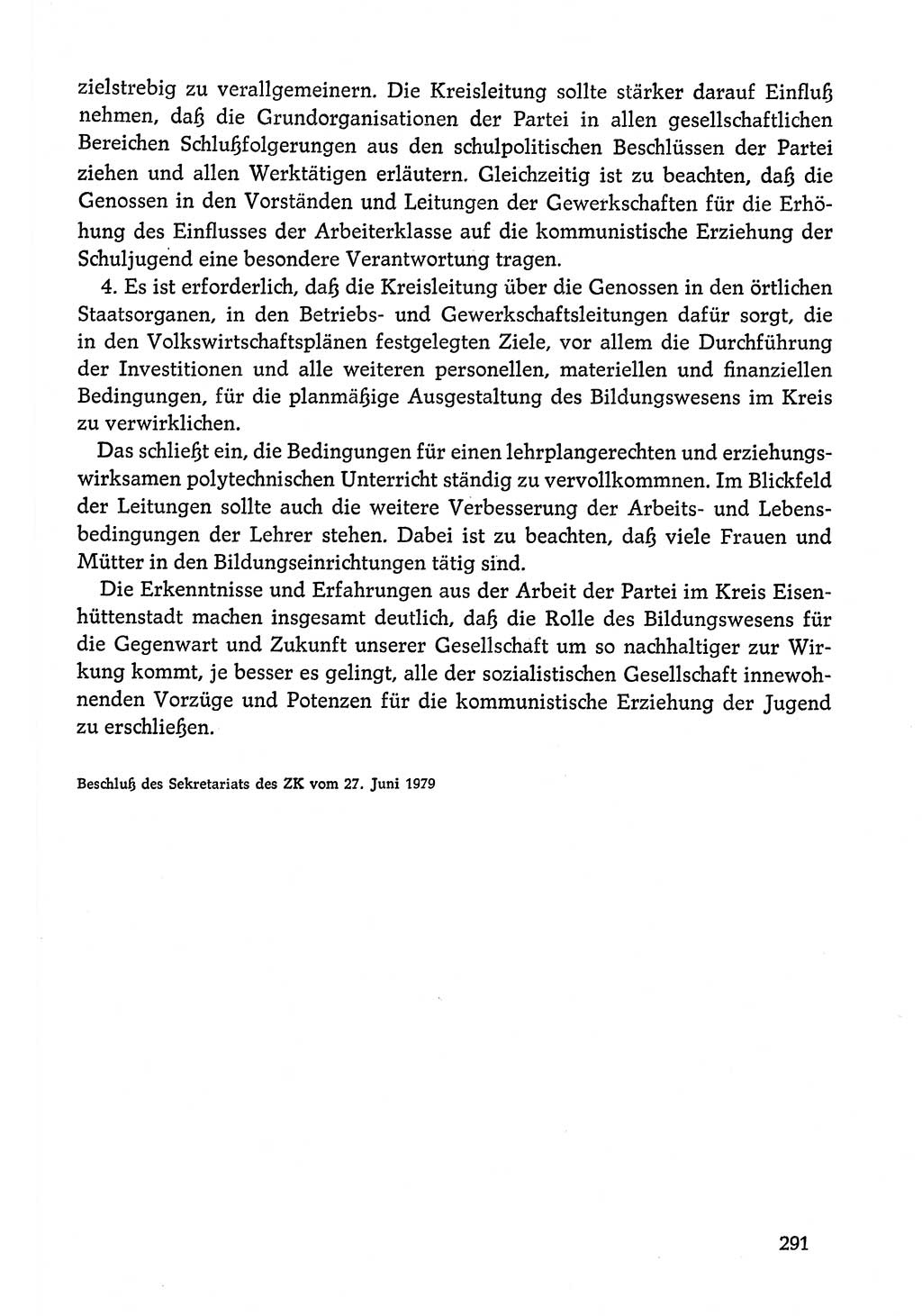 zielstrebig zu verallgemeinern. Die Kreisleitung sollte stärker darauf Einfluß nehmen, daß die Grundorganisationen der Partei in allen gesellschaftlichen Bereichen Schlußfolgerungen aus den schulpolitischen Beschlüssen der Partei ziehen und allen Werktätigen erläutern. Gleichzeitig ist zu beachten, daß die Genossen in den Vorständen und Leitungen der Gewerkschaften für die Erhöhung des Einflusses der Arbeiterklasse auf die kommunistische Erziehung der Schuljugend eine besondere Verantwortung tragen.

4. Es ist erforderlich, daß die Kreisleitung über die Genossen in den örtlichen Staatsorganen, in den Betriebs- und Gewerkschaftsleitungen dafür sorgt, die in den Volkswirtschaftsplänen festgelegten Ziele, vor allem die Durchführung der Investitionen und alle weiteren personellen, materiellen und finanziellen Bedingungen, für die planmäßige Ausgestaltung des Bildungswesens im Kreis zu verwirklichen.

Das schließt ein, die Bedingungen für einen lehrplangerechten und erziehungswirksamen polytechnischen Unterricht ständig zu vervollkommnen. Im Blickfeld der Leitungen sollte auch die weitere Verbesserung der Arbeits- und Lebensbedingungen der Lehrer stehen. Dabei ist zu beachten, daß viele Frauen und Mütter in den Bildungseinrichtungen tätig sind.

Die Erkenntnisse und Erfahrungen aus der Arbeit der Partei im Kreis Eisenhüttenstadt machen insgesamt deutlich, daß die Rolle des Bildungswesens für die Gegenwart und Zukunft unserer Gesellschaft um so nachhaltiger zur Wirkung kommt, je besser es gelingt, alle der sozialistischen Gesellschaft innewohnenden Vorzüge und Potenzen für die kommunistische Erziehung der Jugend zu erschließen.

Beschluß des Sekretariats des ZK vom 27. Juni 1979

291